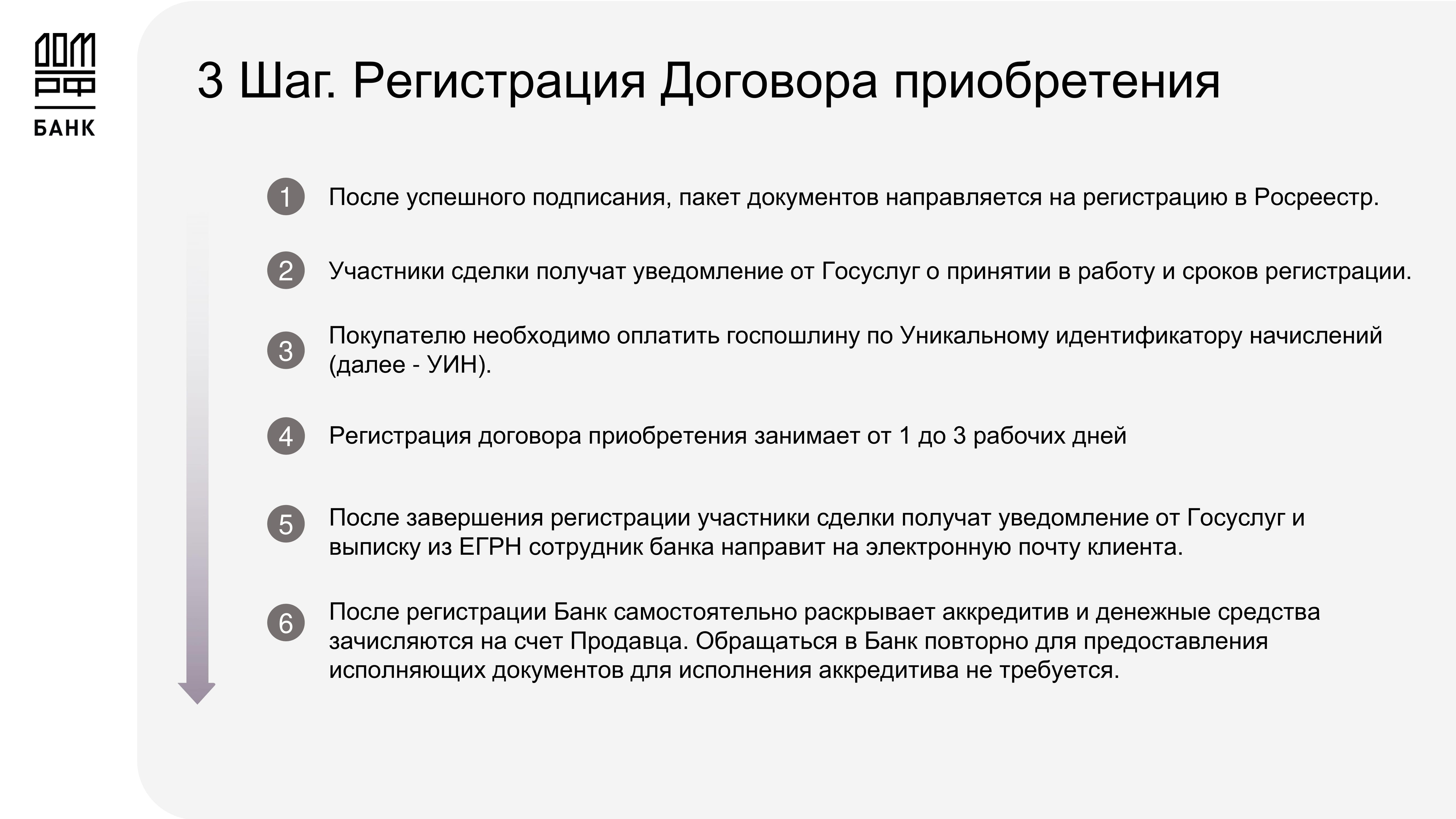 ДОМ РФ БАНК

3 Шаг. Регистрация Договора приобретения

1 После успешного подписания, пакет документов направляется на регистрацию в Росреестр.

2 Участники сделки получат уведомление от Госуслуг о принятии в работу и сроков регистрации.

3 Покупателю необходимо оплатить госпошлину по Уникальному идентификатору начислений (далее - УИН).

4 Регистрация договора приобретения занимает от 1 до 3 рабочих дней

5 После завершения регистрации участники сделки получат уведомление от Госуслуг и выписку из ЕГРН сотрудник банка направит на электронную почту клиента.

6 После регистрации Банк самостоятельно раскрывает аккредитив и денежные средства зачисляются на счет Продавца. Обращаться в Банк повторно для предоставления исполняющих документов для исполнения аккредитива не требуется.